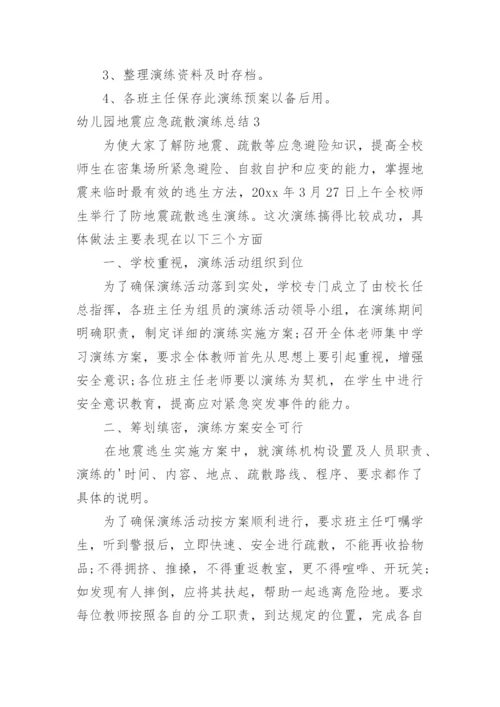 3、整理演练资料及时存档。

4、各班主任保存此演练预案以备后用。

幼儿园地震应急疏散演练总结3

为使大家了解防地震、疏散等应急避险知识，提高全校师生在密集场所紧急避险、自救自护和应变的能力，掌握地震来临时最有效的逃生方法，20xx年3月27日上午全校师生举行了防地震疏散逃生演练。这次演练搞得比较成功，具体做法主要表现在以下三个方面

一、学校重视，演练活动组织到位

为了确保演练活动落到实处，学校专门成立了由校长任总指挥，各班主任为组员的演练活动领导小组，在演练期间明确职责，制定详细的演练实施方案;召开全体老师集中学习演练方案，要求全体教师首先从思想上要引起重视，增强安全意识;各位班主任老师要以演练为契机，在学生中进行安全意识教育，提高应对紧急突发事件的能力。

二、筹划缜密，演练方案安全可行

在地震逃生实施方案中，就演练机构设置及人员职责、演练的'时间、内容、地点、疏散路线、程序、要求都作了具体的说明。

为了确保演练活动按方案顺利进行，要求班主任叮嘱学生，听到警报后，立即快速、安全进行疏散，不能再收拾物品;不得拥挤、推搡，不得重返教室，更不得喧哗、开玩笑;如发现有人摔倒，应将其扶起，帮助一起逃离危险地。要求每位教师按照各自的分工职责，到达规定的位置，完成各自